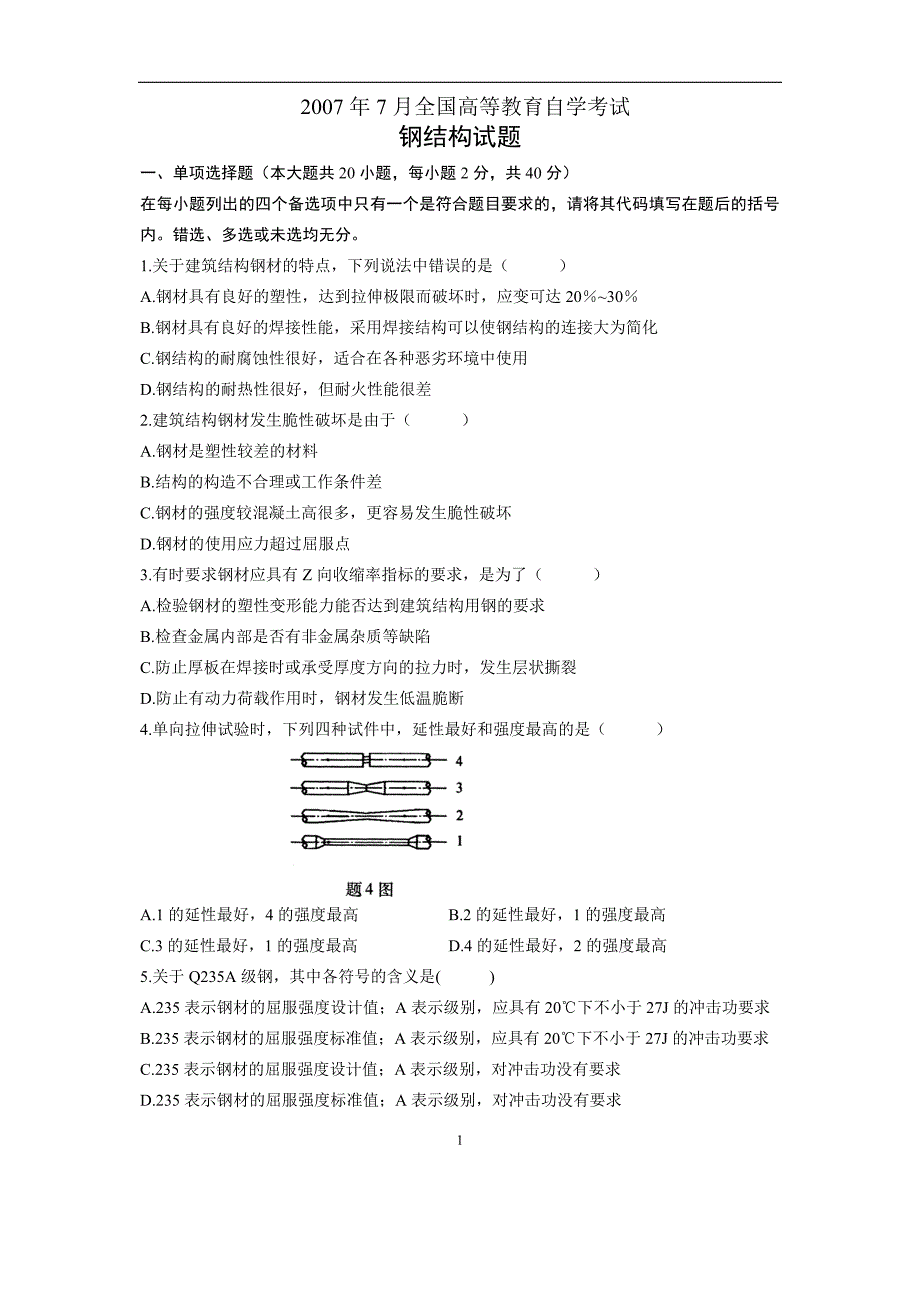 2007 年 7 月全国高等教育自学考试
钢结构试题

一、单项选择题（本大题共 20 小题，每小题 2 分，共 40 分）

在每小题列出的四个备选项中只有一个是符合题目要求的，请将其代码填写在题后的括号内。错选、多选或未选均无分。

1.关于建筑结构钢材的特点，下列说法中错误的是（ ）

A.钢材具有良好的塑性，达到拉伸极限而破坏时，应变可达 20%~30%

B.钢材具有良好的焊接性能，采用焊接结构可以使钢结构的连接大为简化

C.钢结构的耐腐蚀性很好，适合在各种恶劣环境中使用

D.钢结构的耐热性很好，但耐火性能很差

2.建筑结构钢材发生脆性破坏是由于（ ）

A.钢材是塑性较差的材料

B.结构的构造不合理或工作条件差

C.钢材的强度较混凝土高很多，更容易发生脆性破坏

D.钢材的使用应力超过屈服点

3.有时要求钢材应具有 Z 向收缩率指标的要求，是为了（ ）

A.检验钢材的塑性变形能力能否达到建筑结构用钢的要求

B.检查金属内部是否有非金属杂质等缺陷

C.防止厚板在焊接时或承受厚度方向的拉力时，发生层状撕裂

D.防止有动力荷载作用时，钢材发生低温脆断

4.单向拉伸试验时，下列四种试件中，延性最好和强度最高的是（ ）

4
3
2
1

题 4 图

A.1 的延性最好，4 的强度最高
B.2 的延性最好，1 的强度最高
C.3 的延性最好，1 的强度最高
D.4 的延性最好，2 的强度最高

5.关于 Q235A 级钢，其中各符号的含义是( )

A.235 表示钢材的屈服强度设计值；A 表示级别，应具有 20℃下不小于 27J 的冲击功要求

B.235 表示钢材的屈服强度标准值；A 表示级别，应具有 20℃下不小于 27J 的冲击功要求

C.235 表示钢材的屈服强度设计值；A 表示级别，对冲击功没有要求

D.235 表示钢材的屈服强度标准值；A 表示级别，对冲击功没有要求

1